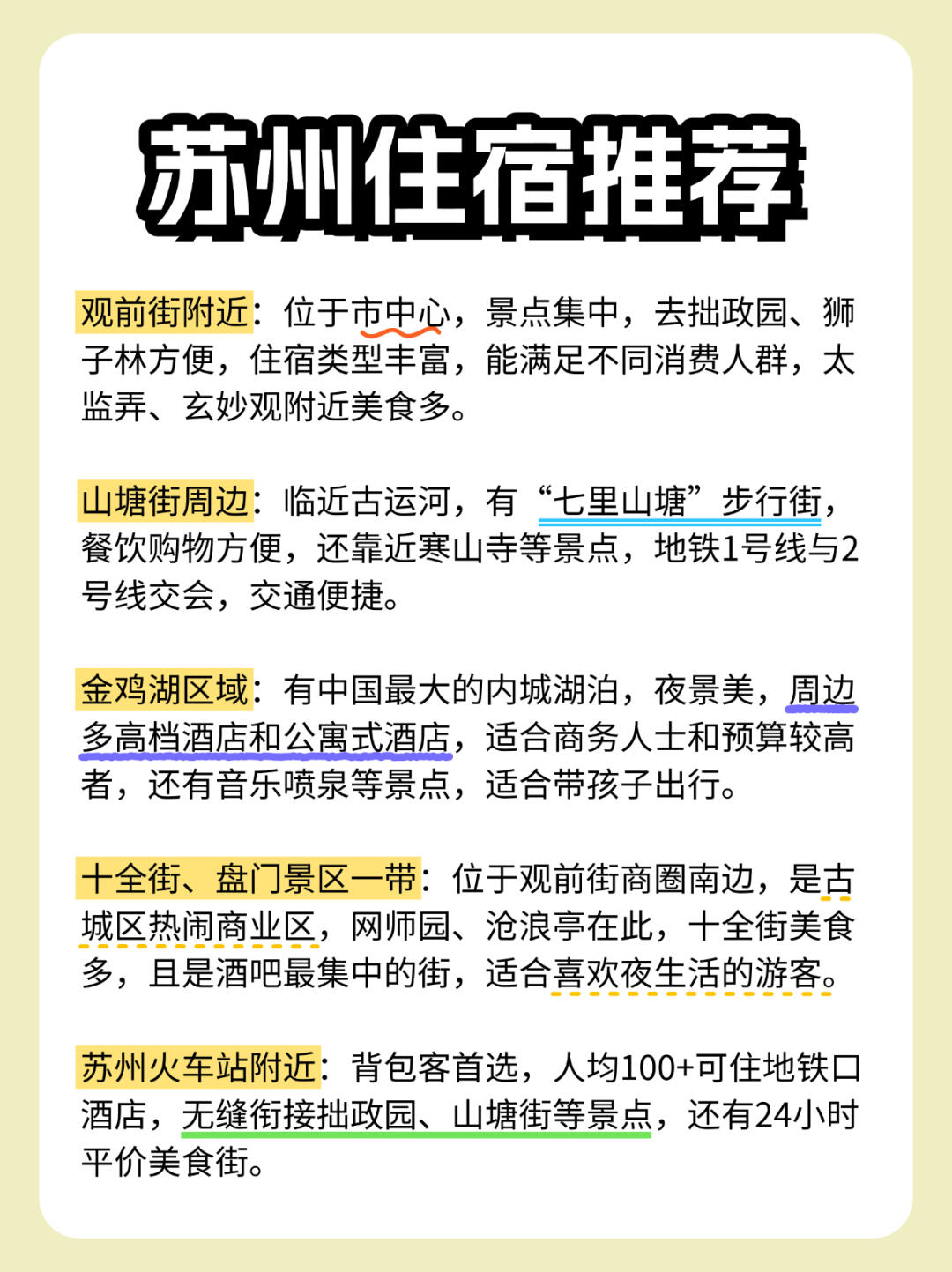 苏州住宿推荐

观前街附近：位于市中心，景点集中，去拙政园、狮子林方便，住宿类型丰富，能满足不同消费人群，太监弄、玄妙观附近美食多。

山塘街周边：临近古运河，有“七里山塘”步行街，餐饮购物方便，还靠近寒山寺等景点，地铁1号线与2号线交会，交通便捷。

金鸡湖区域：有中国最大的内城湖泊，夜景美，周边多高档酒店和公寓式酒店，适合商务人士和预算较高者，还有音乐喷泉等景点，适合带孩子出行。

十全街、盘门景区一带：位于观前街商圈南边，是古城区热闹商业区，网师园、沧浪亭在此，十全街美食多，且是酒吧最集中的街，适合喜欢夜生活的游客。

苏州火车站附近：背包客首选，人均100+可住地铁口酒店，无缝衔接拙政园、山塘街等景点，还有24小时平价美食街。